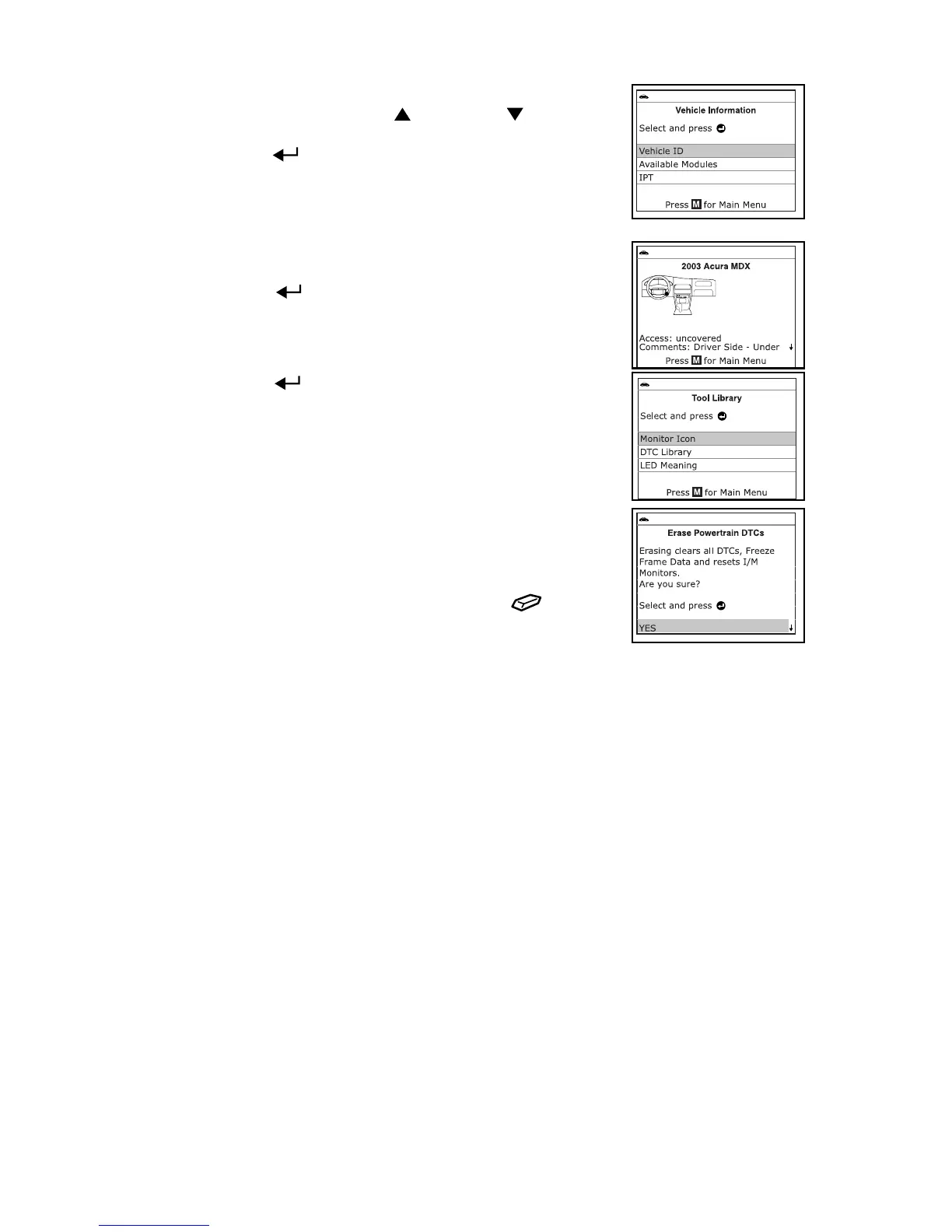 Vehicle Information

Select and press

Vehicle ID
Available Modules
IPT

Press M for Main Menu

2003 Acura MDX

Access: uncovered
Comments: Driver Side - Under
Press M for Main Menu

Tool Library

Select and press

Monitor Icon
DTC Library
LED Meaning

Press M for Main Menu

Erase Powertrain DTCs

Erasing clears all DTCs, Freeze Frame Data and resets I/M Monitors.
Are you sure?

Select and press

YES